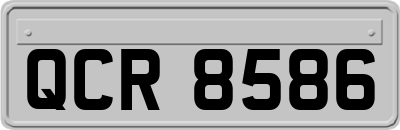 QCR 8586